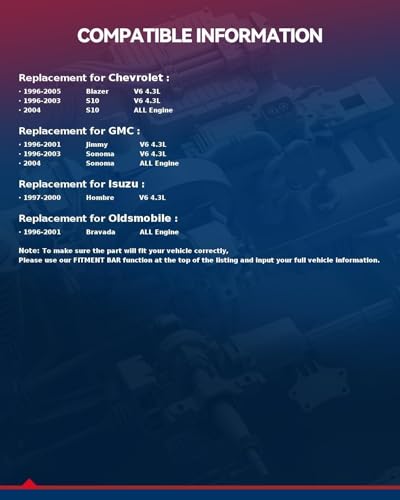 COMPATIBLE INFORMATION

Replacement for Chevrolet :

• 1996-2005 Blazer V6 4.3L
• 1996-2003 S10 V6 4.3L
• 2004 S10 ALL Engine

Replacement for GMC :

• 1996-2001 Jimmy V6 4.3L
• 1996-2003 Sonoma V6 4.3L
• 2004 Sonoma ALL Engine

Replacement for Isuzu :

• 1997-2000 Hombre V6 4.3L

Replacement for Oldsmobile :

• 1996-2001 Bravada ALL Engine

Note: To make sure the part will fit your vehicle correctly, Please use our FITMENT BAR function at the top of the listing and input your full vehicle information.